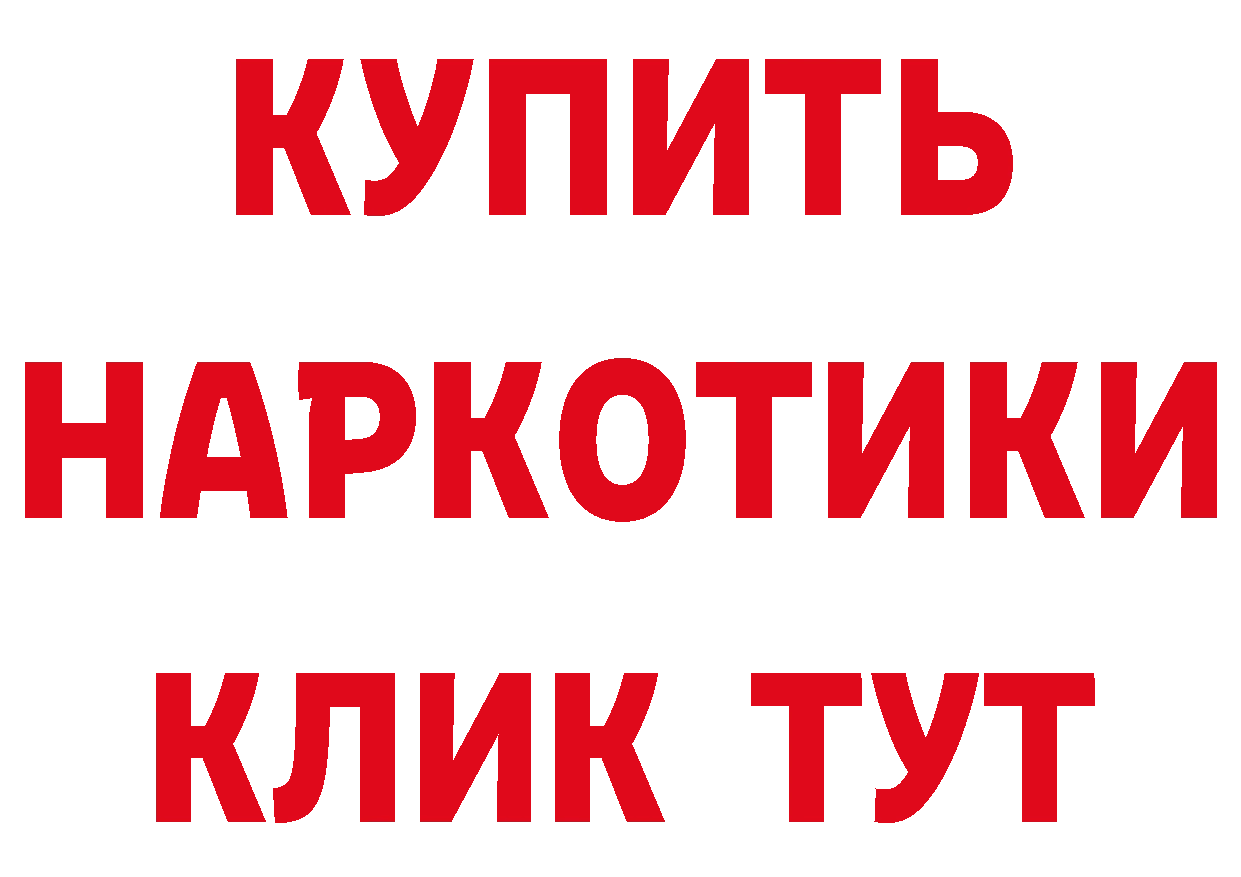 КУПИТЬ

НАРКОТИКИ

КЛИК ТУТ